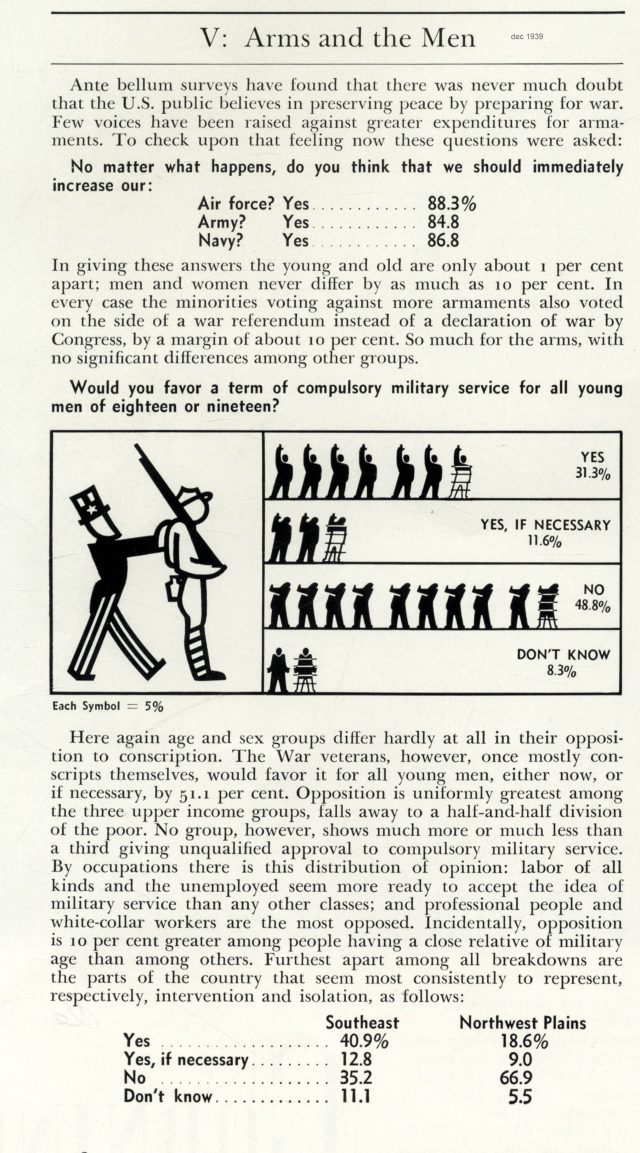 V: Arms and the Men

dec 1939

Ante bellum surveys have found that there was never much doubt that the U.S. public believes in preserving peace by preparing for war. Few voices have been raised against greater expenditures for armaments. To check upon that feeling now these questions were asked:

No matter what happens, do you think that we should immediately increase our:

Air force? Yes 88.3%
Army? Yes 84.8
Navy? Yes 86.8

In giving these answers the young and old are only about 1 per cent apart; men and women never differ by as much as 10 per cent. In every case the minorities voting against more armaments also voted on the side of a war referendum instead of a declaration of war by Congress, by a margin of about 10 per cent. So much for the arms, with no significant differences among other groups.

Would you favor a term of compulsory military service for all young men of eighteen or nineteen?

YES
31.3%

YES, IF NECESSARY
11.6%

NO
48.8%

DON'T KNOW
8.3%

Each Symbol = 5%

Here again age and sex groups differ hardly at all in their opposition to conscription. The War veterans, however, once mostly conscripts themselves, would favor it for all young men, either now, or if necessary, by 51.1 per cent. Opposition is uniformly greatest among the three upper income groups, falls away to a half-and-half division of the poor. No group, however, shows much more or much less than a third giving unqualified approval to compulsory military service. By occupations there is this distribution of opinion: labor of all kinds and the unemployed seem more ready to accept the idea of military service than any other classes; and professional people and white-collar workers are the most opposed. Incidentally, opposition is 10 per cent greater among people having a close relative of military age than among others. Furthest apart among all breakdowns are the parts of the country that seem most consistently to represent, respectively, intervention and isolation, as follows:

| | Southeast | Northwest Plains |
|---|---|---|
| Yes | 40.9% | 18.6% |
| Yes, if necessary | 12.8 | 9.0 |
| No | 35.2 | 66.9 |
| Don't know | 11.1 | 5.5 |